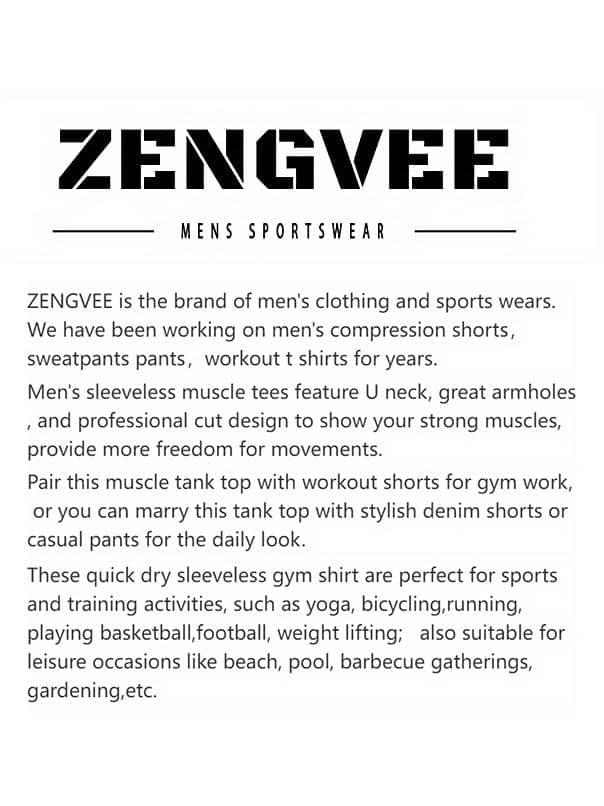 ZENGVEE

MENS SPORTSWEAR

ZENGVEE is the brand of men's clothing and sports wears. We have been working on men's compression shorts, sweatpants pants, workout t shirts for years.

Men's sleeveless muscle tees feature U neck, great armholes , and professional cut design to show your strong muscles, provide more freedom for movements.

Pair this muscle tank top with workout shorts for gym work, or you can marry this tank top with stylish denim shorts or casual pants for the daily look.

These quick dry sleeveless gym shirt are perfect for sports and training activities, such as yoga, bicycling,running, playing basketball,football, weight lifting; also suitable for leisure occasions like beach, pool, barbecue gatherings, gardening,etc.